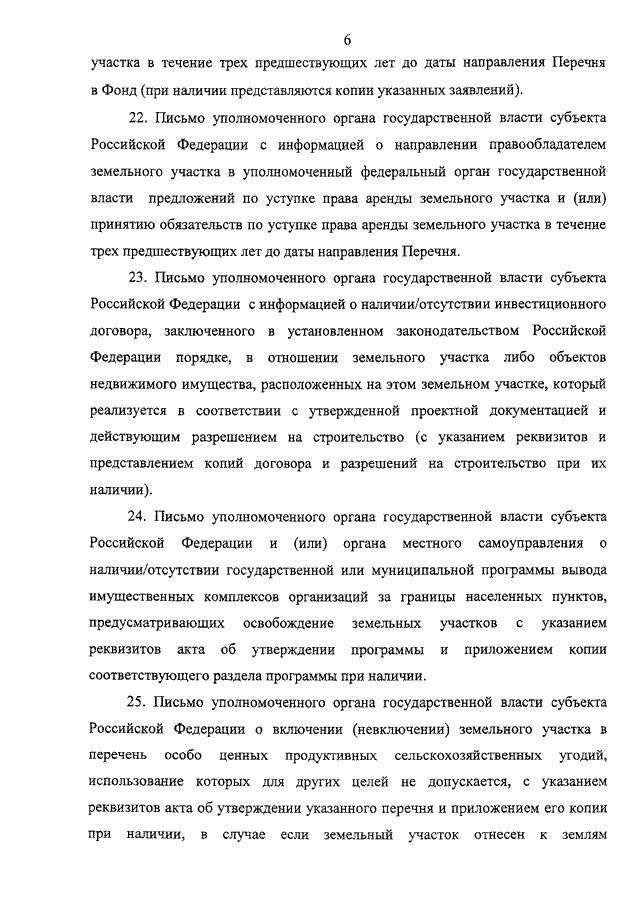 6

участка в течение трех предшествующих лет до даты направления Перечня в Фонд (при наличии представляются копии указанных заявлений).

22. Письмо уполномоченного органа государственной власти субъекта Российской Федерации с информацией о направлении правообладателем земельного участка в уполномоченный федеральный орган государственной власти предложений по уступке права аренды земельного участка и (или) принятию обязательств по уступке права аренды земельного участка в течение трех предшествующих лет до даты направления Перечня.

23. Письмо уполномоченного органа государственной власти субъекта Российской Федерации с информацией о наличии/отсутствии инвестиционного договора, заключенного в установленном законодательством Российской Федерации порядке, в отношении земельного участка либо объектов недвижимого имущества, расположенных на этом земельном участке, который реализуется в соответствии с утвержденной проектной документацией и действующим разрешением на строительство (с указанием реквизитов и представлением копий договора и разрешений на строительство при их наличии).

24. Письмо уполномоченного органа государственной власти субъекта Российской Федерации и (или) органа местного самоуправления о наличии/отсутствии государственной или муниципальной программы вывода имущественных комплексов организаций за границы населенных пунктов, предусматривающих освобождение земельных участков с указанием реквизитов акта об утверждении программы и приложением копии соответствующего раздела программы при наличии.

25. Письмо уполномоченного органа государственной власти субъекта Российской Федерации о включении (невключении) земельного участка в перечень особо ценных продуктивных сельскохозяйственных угодий, использование которых для других целей не допускается, с указанием реквизитов акта об утверждении указанного перечня и приложением его копии при наличии, в случае если земельный участок отнесен к землям